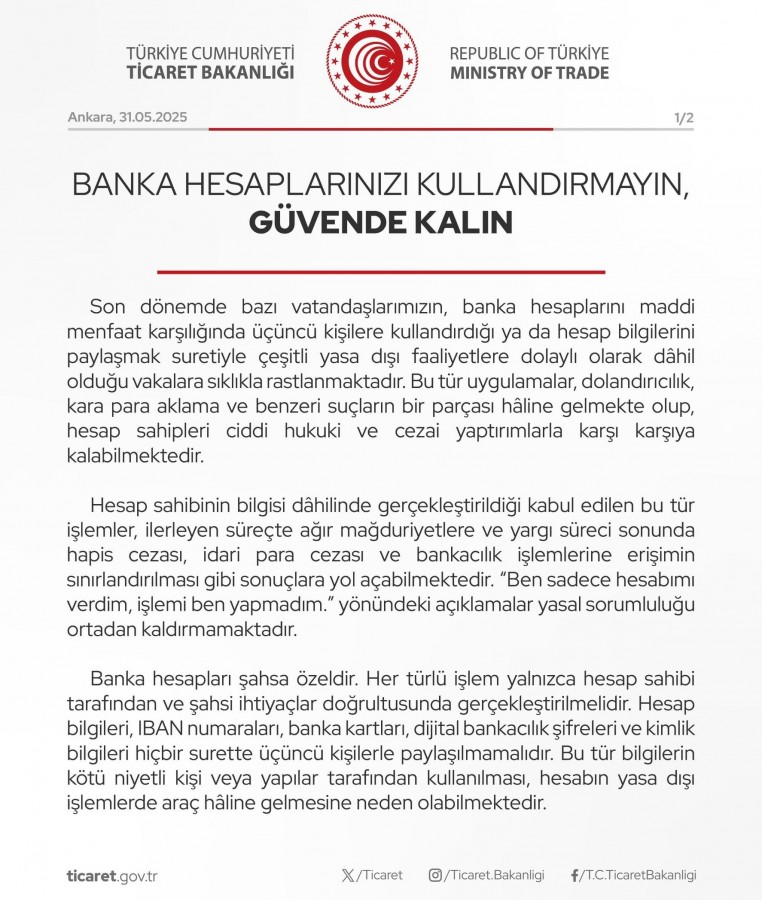 TÜRKİYE CUMHURİYETİ
TİCARET BAKANLIĞI

REPUBLIC OF TÜRKİYE
MINISTRY OF TRADE

Ankara, 31.05.2025

1/2

BANKA HESAPLARINIZI KULLANDIRMAYIN,
GÜVENDE KALIN

Son dönemde bazı vatandaşlarımızın, banka hesaplarını maddi menfaat karşılığında üçüncü kişilere kullandırdığı ya da hesap bilgilerini paylaşmak suretiyle çeşitli yasa dışı faaliyetlere dolaylı olarak dâhil olduğu vakalara sıklıkla rastlanmaktadır. Bu tür uygulamalar, dolandırıcılık, kara para aklama ve benzeri suçların bir parçası hâline gelmekte olup, hesap sahipleri ciddi hukuki ve cezai yaptırımlarla karşı karşıya kalabilmektedir.

Hesap sahibinin bilgisi dâhilinde gerçekleştirildiği kabul edilen bu tür işlemler, ilerleyen süreçte ağır mağduriyetlere ve yargı süreci sonunda hapis cezası, idari para cezası ve bankacılık işlemlerine erişimin sınırlandırılması gibi sonuçlara yol açabilmektedir. "Ben sadece hesabımı verdim, işlemi ben yapmadım." yönündeki açıklamalar yasal sorumluluğu ortadan kaldırmamaktadır.

Banka hesapları şahsa özeldir. Her türlü işlem yalnızca hesap sahibi tarafından ve şahsi ihtiyaçlar doğrultusunda gerçekleştirilmelidir. Hesap bilgileri, IBAN numaraları, banka kartları, dijital bankacılık şifreleri ve kimlik bilgileri hiçbir surette üçüncü kişilerle paylaşılmamalıdır. Bu tür bilgilerin kötü niyetli kişi veya yapılar tarafından kullanılması, hesabın yasa dışı işlemlerde araç hâline gelmesine neden olabilmektedir.

ticaret.gov.tr

/Ticaret

/Ticaret.Bakanligi

/T.C.TicaretBakanligi